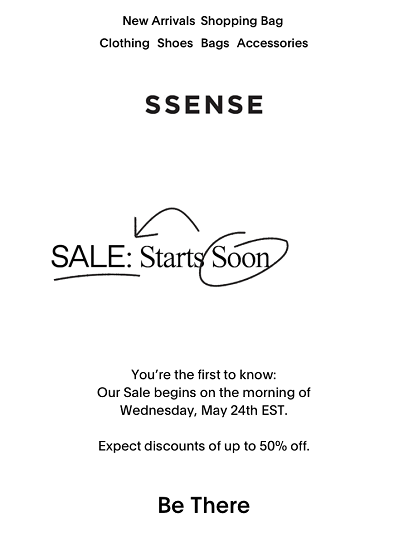 New Arrivals Shopping Bag
Clothing Shoes Bags Accessories

SSENSE

SALE: Starts Soon

You're the first to know:
Our Sale begins on the morning of Wednesday, May 24th EST.

Expect discounts of up to 50% off.

Be There